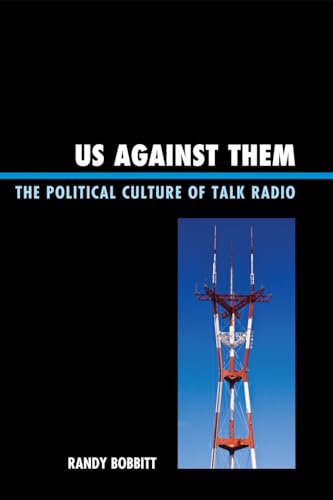 US AGAINST THEM

THE POLITICAL CULTURE OF TALK RADIO

RANDY BOBBITT